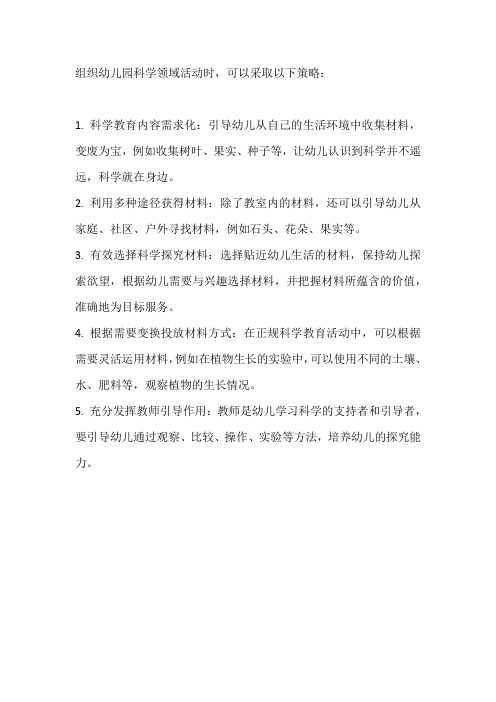 组织幼儿园科学领域活动时，可以采取以下策略：

1. 科学教育内容需求化：引导幼儿从自己的生活环境中收集材料，变废为宝，例如收集树叶、果实、种子等，让幼儿认识到科学并不遥远，科学就在身边。

2. 利用多种途径获得材料：除了教室内的材料，还可以引导幼儿从家庭、社区、户外寻找材料，例如石头、花朵、果实等。

3. 有效选择科学探究材料：选择贴近幼儿生活的材料，保持幼儿探索欲望，根据幼儿需要与兴趣选择材料，并把握材料所蕴含的价值，准确地为目标服务。

4. 根据需要变换投放材料方式：在正规科学教育活动中，可以根据需要灵活运用材料，例如在植物生长的实验中，可以使用不同的土壤、水、肥料等，观察植物的生长情况。

5. 充分发挥教师引导作用：教师是幼儿学习科学的支持者和引导者，要引导幼儿通过观察、比较、操作、实验等方法，培养幼儿的探究能力。